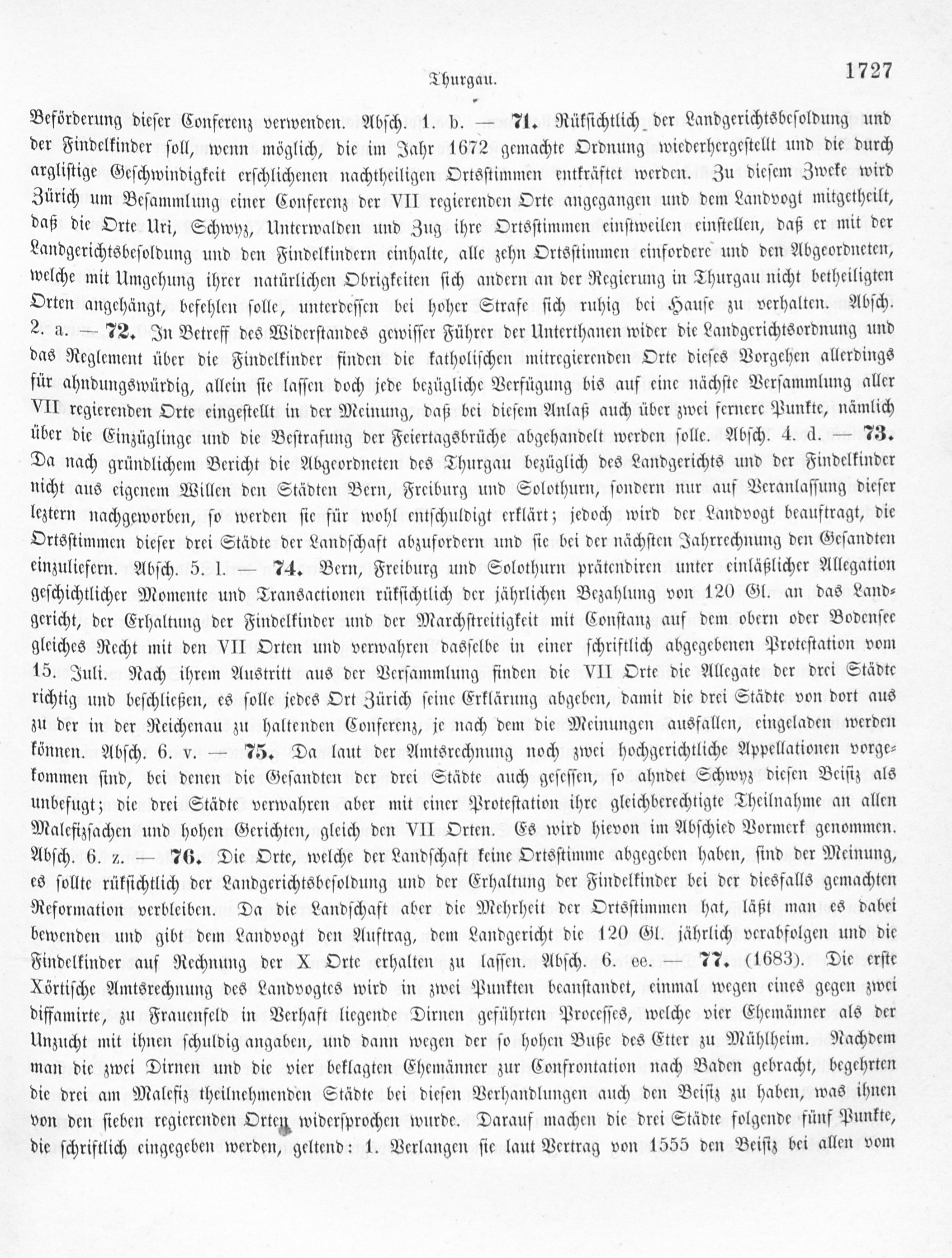 Thurgau. 1727

Beförderung dieser Conferenz verwenden. Absch. 1. b. — 71. Rüksichtlich der Landgerichtsbesoldung und der Findelkinder soll, wenn möglich, die im Jahr 1672 gemachte Ordnung wiederhergestellt und die durch arglistige Geschwindigkeit erschlichenen nachtheiligen Ortsstimmen entkräftet werden. Zu diesem Zweke wird Zürich um Besammlung einer Conferenz der VII regierenden Orte angegangen und dem Landvogt mitgetheilt, daß die Orte Uri, Schwyz, Unterwalden und Zug ihre Ortsstimmen einstweilen einstellen, daß er mit der Landgerichtsbesoldung und den Findelkindern einhalte, alle zehn Ortsstimmen einfordere und den Abgeordneten, welche mit Umgehung ihrer natürlichen Obrigkeiten sich andern an der Regierung in Thurgau nicht betheiligten Orten angehängt, befehlen solle, unterdessen bei hoher Strafe sich ruhig bei Hause zu verhalten. Absch. 2. a. — 72. In Betreff des Widerstandes gewisser Führer der Unterthanen wider die Landgerichtsordnung und das Reglement über die Findelkinder finden die katholischen mitregierenden Orte dieses Vorgehen allerdings für ahndungswürdig, allein sie lassen doch jede bezügliche Verfügung bis auf eine nächste Versammlung aller VII regierenden Orte eingestellt in der Meinung, daß bei diesem Anlaß auch über zwei fernere Punkte, nämlich über die Einzüglinge und die Bestrafung der Feiertagsbrüche abgehandelt werden solle. Absch. 4. d. — 73. Da nach gründlichem Bericht die Abgeordneten des Thurgau bezüglich des Landgerichts und der Findelkinder nicht aus eigenem Willen den Städten Bern, Freiburg und Solothurn, sondern nur auf Veranlassung dieser leztern nachgeworben, so werden sie für wohl entschuldigt erklärt; jedoch wird der Landvogt beauftragt, die Ortsstimmen dieser drei Städte der Landschaft abzufordern und sie bei der nächsten Jahrrechnung den Gesandten einzuliefern. Absch. 5. l. — 74. Bern, Freiburg und Solothurn prätendiren unter einläßlicher Allegation geschichtlicher Momente und Transactionen rüksichtlich der jährlichen Bezahlung von 120 Gl. an das Landgericht, der Erhaltung der Findelkinder und der Marchstreitigkeit mit Constanz auf dem obern oder Bodensee gleiches Recht mit den VII Orten und verwahren dasselbe in einer schriftlich abgegebenen Protestation vom 15. Juli. Nach ihrem Austritt aus der Versammlung finden die VII Orte die Allegate der drei Städte richtig und beschließen, es solle jedes Ort Zürich seine Erklärung abgeben, damit die drei Städte von dort aus zu der in der Reichenau zu haltenden Conferenz, je nach dem die Meinungen ausfallen, eingeladen werden können. Absch. 6. v. — 75. Da laut der Amtsrechnung noch zwei hochgerichtliche Appellationen vorgekommen sind, bei denen die Gesandten der drei Städte auch gesessen, so ahndet Schwyz diesen Beisiz als unbefugt; die drei Städte verwahren aber mit einer Protestation ihre gleichberechtigte Theilnahme an allen Malefizsachen und hohen Gerichten, gleich den VII Orten. Es wird hievon im Abschied Vormerk genommen. Absch. 6. z. — 76. Die Orte, welche der Landschaft keine Ortsstimme abgegeben haben, sind der Meinung, es sollte rüksichtlich der Landgerichtsbesoldung und der Erhaltung der Findelkinder bei der diesfalls gemachten Reformation verbleiben. Da die Landschaft aber die Mehrheit der Ortsstimmen hat, läßt man es dabei bewenden und gibt dem Landvogt den Auftrag, dem Landgericht die 120 Gl. jährlich verabfolgen und die Findelkinder auf Rechnung der X Orte erhalten zu lassen. Absch. 6. ee. — 77. (1683). Die erste Xörtische Amtsrechnung des Landvogtes wird in zwei Punkten beanstandet, einmal wegen eines gegen zwei diffamirte, zu Frauenfeld in Verhaft liegende Dirnen geführten Processes, welche vier Ehemänner als der Unzucht mit ihnen schuldig angaben, und dann wegen der so hohen Buße des Etter zu Mühlheim. Nachdem man die zwei Dirnen und die vier beklagten Ehemänner zur Confrontation nach Baden gebracht, begehrten die drei am Malefiz theilnehmenden Städte bei diesen Verhandlungen auch den Beisiz zu haben, was ihnen von den sieben regierenden Orten widersprochen wurde. Darauf machen die drei Städte folgende fünf Punkte, die schriftlich eingegeben werden, geltend: 1. Verlangen sie laut Vertrag von 1555 den Beisiz bei allen vom